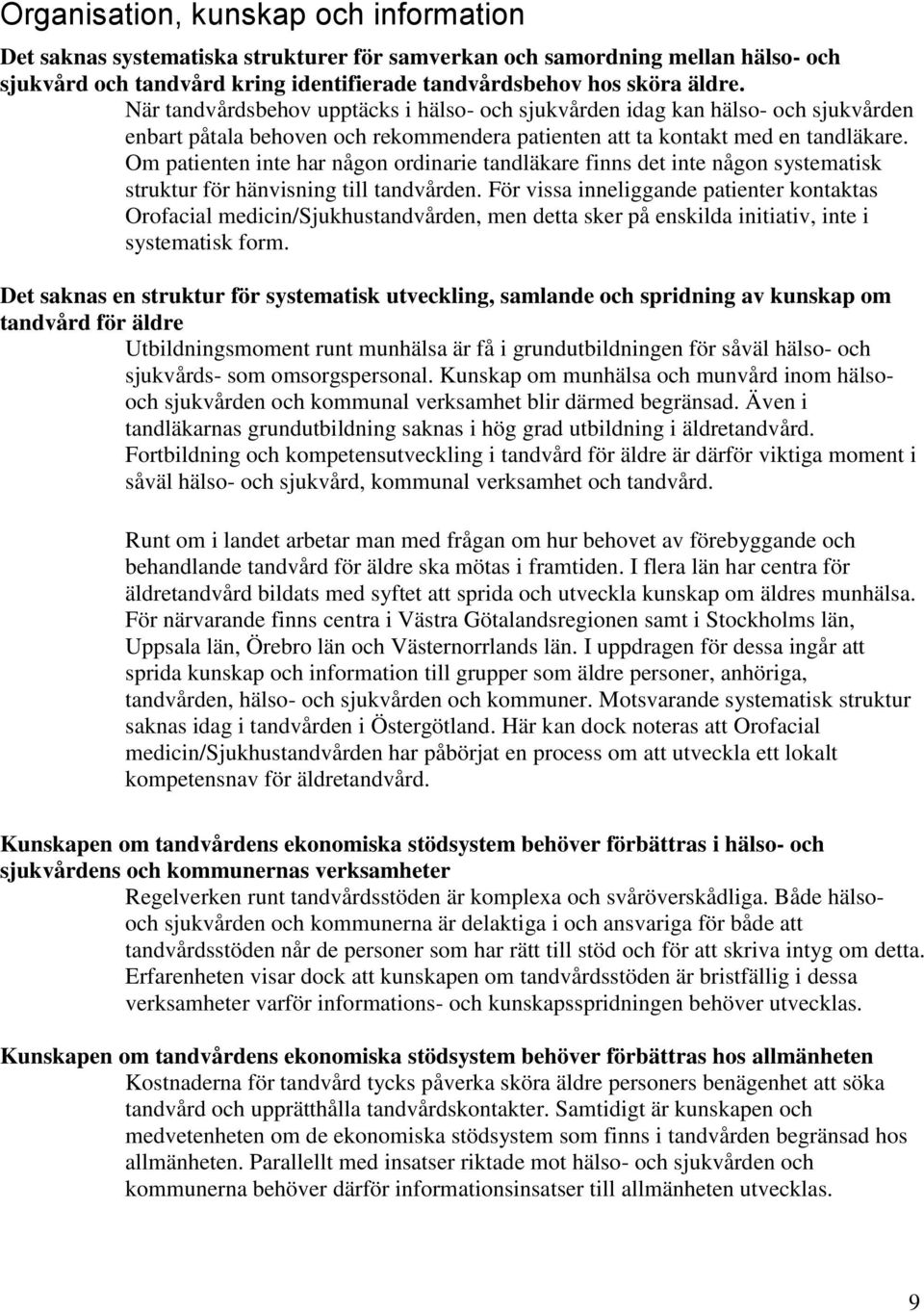 Organisation, kunskap och information

Det saknas systematiska strukturer för samverkan och samordning mellan hälso- och sjukvård och tandvård kring identifierade tandvårdsbehov hos sköra äldre.

När tandvårdsbehov upptäcks i hälso- och sjukvården idag kan hälso- och sjukvården enbart påtala behoven och rekommendera patienten att ta kontakt med en tandläkare. Om patienten inte har någon ordinarie tandläkare finns det inte någon systematisk struktur för hänvisning till tandvården. För vissa inneliggande patienter kontaktas Orofacial medicin/Sjukhustandvården, men detta sker på enskilda initiativ, inte i systematisk form.

Det saknas en struktur för systematisk utveckling, samlande och spridning av kunskap om tandvård för äldre

Utbildningsmoment runt munhälsa är få i grundutbildningen för såväl hälso- och sjukvårds- som omsorgspersonal. Kunskap om munhälsa och munvård inom hälso- och sjukvården och kommunal verksamhet blir därmed begränsad. Även i tandläkarnas grundutbildning saknas i hög grad utbildning i äldretandvård. Fortbildning och kompetensutveckling i tandvård för äldre är därför viktiga moment i såväl hälso- och sjukvård, kommunal verksamhet och tandvård.

Runt om i landet arbetar man med frågan om hur behovet av förebyggande och behandlande tandvård för äldre ska mötas i framtiden. I flera län har centra för äldretandvård bildats med syftet att sprida och utveckla kunskap om äldres munhälsa. För närvarande finns centra i Västra Götalandsregionen samt i Stockholms län, Uppsala län, Örebro län och Västernorrlands län. I uppdragen för dessa ingår att sprida kunskap och information till grupper som äldre personer, anhöriga, tandvården, hälso- och sjukvården och kommuner. Motsvarande systematisk struktur saknas idag i tandvården i Östergötland. Här kan dock noteras att Orofacial medicin/Sjukhustandvården har påbörjat en process om att utveckla ett lokalt kompetensnav för äldretandvård.

Kunskapen om tandvårdens ekonomiska stödsystem behöver förbättras i hälso- och sjukvårdens och kommunernas verksamheter

Regelverken runt tandvårdsstöden är komplexa och svåröverskådliga. Både hälso- och sjukvården och kommunerna är delaktiga i och ansvariga för både att tandvårdsstöden når de personer som har rätt till stöd och för att skriva intyg om detta. Erfarenheten visar dock att kunskapen om tandvårdsstöden är bristfällig i dessa verksamheter varför informations- och kunskapsspridningen behöver utvecklas.

Kunskapen om tandvårdens ekonomiska stödsystem behöver förbättras hos allmänheten

Kostnaderna för tandvård tycks påverka sköra äldre personers benägenhet att söka tandvård och upprätthålla tandvårdskontakter. Samtidigt är kunskapen och medvetenheten om de ekonomiska stödsystem som finns i tandvården begränsad hos allmänheten. Parallellt med insatser riktade mot hälso- och sjukvården och kommunerna behöver därför informationsinsatser till allmänheten utvecklas.

9